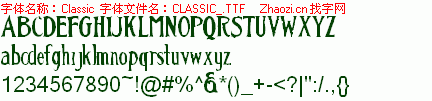 字体名称：Classic 字体文件名：CLASSIC_.TTF Zhaozi.cn 找字网

ABCDEFGHIJKLMNOPQRSTUVWXYZ

abcdefghijklmnopqrstuvwxyz

1234567890~!@#%^&*()_+-<?|":/.,{}